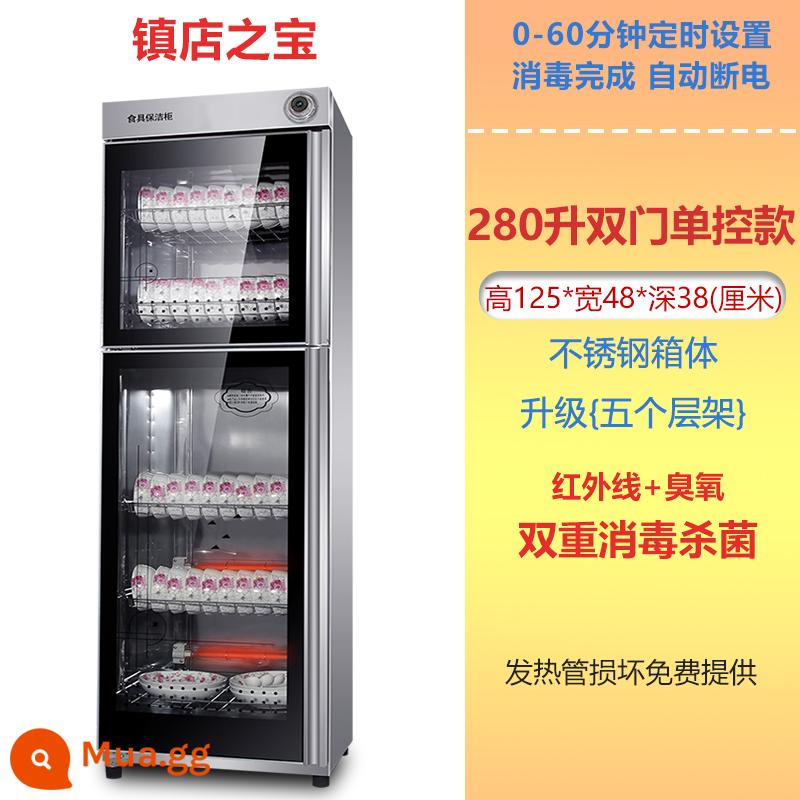 镇店之宝

食具保洁柜

0-60分钟定时设置
消毒完成 自动断电

280升双门单控款

高125*宽48*深38(厘米)

不锈钢箱体

升级{五个层架}

红外线+臭氧
双重消毒杀菌

发热管损坏免费提供

Mua.gg